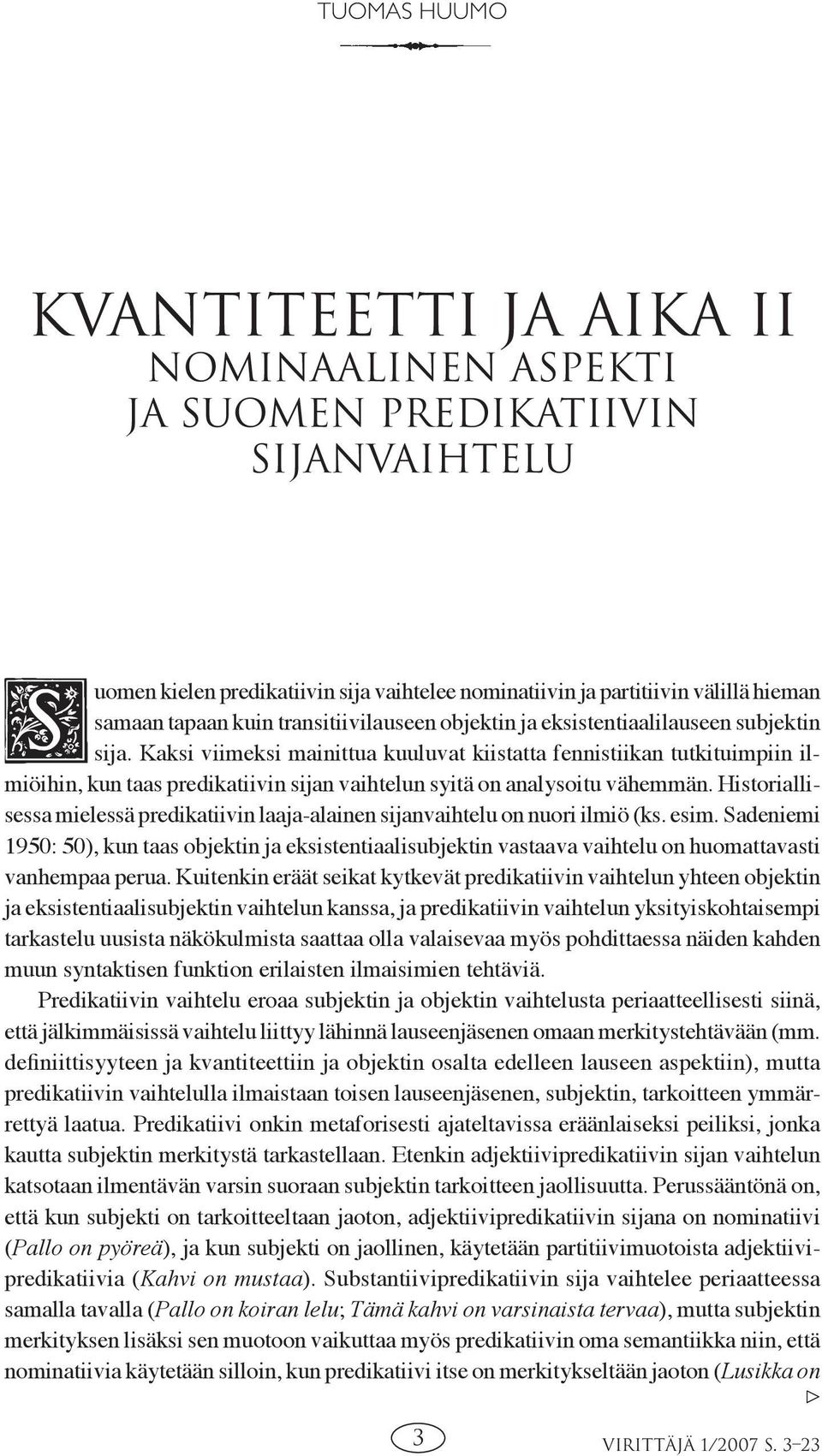 TUOMAS HUUMO

KVANTITEETTI JA AIKA II
NOMINAALINEN ASPEKTI JA SUOMEN PREDIKATIIVIN SIJANVAIHTELU

Suomen kielen predikatiivin sija vaihtelee nominatiivin ja partitiivin välillä hieman samaan tapaan kuin transitiivilauseen objektin ja eksistentiaalilauseen subjektin sija. Kaksi viimeksi mainittua kuuluvat kiistatta fennistiikan tutkituimpiin ilmiöihin, kun taas predikatiivin sijan vaihtelun syitä on analysoitu vähemmän. Historiallisessa mielessä predikatiivin laaja-alainen sijanvaihtelu on nuori ilmiö (ks. esim. Sadeniemi 1950: 50), kun taas objektin ja eksistentiaalisubjektin vastaava vaihtelu on huomattavasti vanhempaa perua. Kuitenkin eräät seikat kytkevät predikatiivin vaihtelun yhteen objektin ja eksistentiaalisubjektin vaihtelun kanssa, ja predikatiivin vaihtelun yksityiskohtaisempi tarkastelu uusista näkökulmista saattaa olla valaisevaa myös pohdittaessa näiden kahden muun syntaktisen funktion erilaisten ilmaisimien tehtäviä.

Predikatiivin vaihtelu eroaa subjektin ja objektin vaihtelusta periaatteellisesti siinä, että jälkimmäisissä vaihtelu liittyy lähinnä lauseenjäsenen omaan merkitystehtävään (mm. definiittisyyteen ja kvantiteettiin ja objektin osalta edelleen lauseen aspektiin), mutta predikatiivin vaihtelulla ilmaistaan toisen lauseenjäsenen, subjektin, tarkoitteen ymmärrettyä laatua. Predikatiivi onkin metaforisesti ajateltavissa eräänlaiseksi peiliksi, jonka kautta subjektin merkitystä tarkastellaan. Etenkin adjektiivipredikatiivin sijan vaihtelun katsotaan ilmentävän varsin suoraan subjektin tarkoitteen jaollisuutta. Perussääntönä on, että kun subjekti on tarkoitteeltaan jaoton, adjektiivipredikatiivin sijana on nominatiivi (Pallo on pyöreä), ja kun subjekti on jaollinen, käytetään partitiivimuotoista adjektiivipredikatiivia (Kahvi on mustaa). Substantiivipredikatiivin sija vaihtelee periaatteessa samalla tavalla (Pallo on koiran lelu; Tämä kahvi on varsinaista tervaa), mutta subjektin merkityksen lisäksi sen muotoon vaikuttaa myös predikatiivin oma semantiikka niin, että nominatiivia käytetään silloin, kun predikatiivi itse on merkitykseltään jaoton (Lusikka on

▷

3

VIRITTÄJÄ 1/2007 S. 3–23